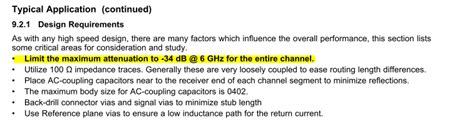 Typical Application (continued)

9.2.1 Design Requirements

As with any high speed design, there are many factors which influence the overall performance, this section lists some critical areas for consideration and study.

• Limit the maximum attenuation to -34 dB @ 6 GHz for the entire channel.
• Utilize 100 Ω impedance traces. Generally these are very loosely coupled to ease routing length differences.
• Place AC-coupling capacitors near to the receiver end of each channel segment to minimize reflections.
• The maximum body size for AC-coupling capacitors is 0402.
• Back-drill connector vias and signal vias to minimize stub length
• Use Reference plane vias to ensure a low inductance path for the return current.